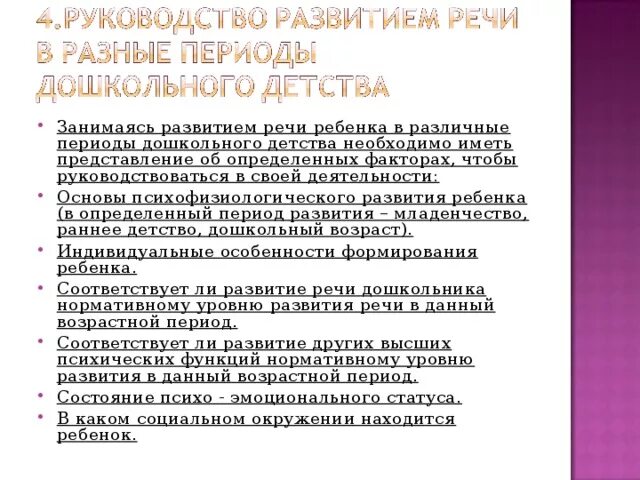 4.РУКОВОДСТВО РАЗВИТИЕМ РЕЧИ В РАЗНЫЕ ПЕРИОДЫ ДОШКОЛЬНОГО ДЕТСТВА

• Занимаясь развитием речи ребенка в различные периоды дошкольного детства необходимо иметь представление об определенных факторах, чтобы руководствоваться в своей деятельности:
• Основы психофизиологического развития ребенка (в определенный период развития – младенчество, раннее детство, дошкольный возраст).
• Индивидуальные особенности формирования ребенка.
• Соответствует ли развитие речи дошкольника нормативному уровню развития речи в данный возрастной период.
• Соответствует ли развитие других высших психических функций нормативному уровню развития в данный возрастной период.
• Состояние психо - эмоционального статуса.
• В каком социальном окружении находится ребенок.